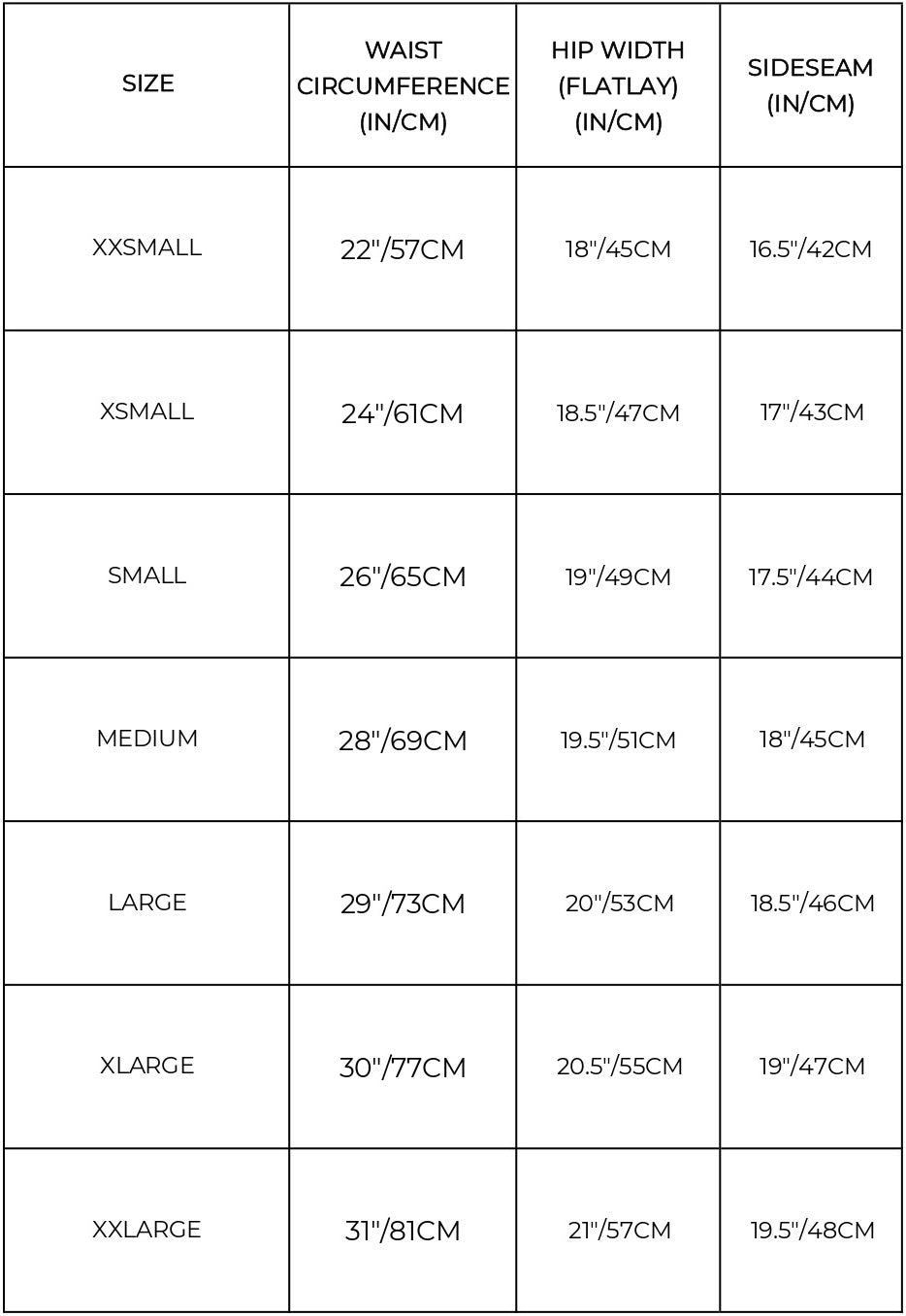 | SIZE | WAIST CIRCUMFERENCE (IN/CM) | HIP WIDTH (FLATLAY) (IN/CM) | SIDESEAM (IN/CM) |
|---|---|---|---|
| XXSMALL | 22"/57CM | 18"/45CM | 16.5"/42CM |
| XSMALL | 24"/61CM | 18.5"/47CM | 17"/43CM |
| SMALL | 26"/65CM | 19"/49CM | 17.5"/44CM |
| MEDIUM | 28"/69CM | 19.5"/51CM | 18"/45CM |
| LARGE | 29"/73CM | 20"/53CM | 18.5"/46CM |
| XLARGE | 30"/77CM | 20.5"/55CM | 19"/47CM |
| XXLARGE | 31"/81CM | 21"/57CM | 19.5"/48CM |